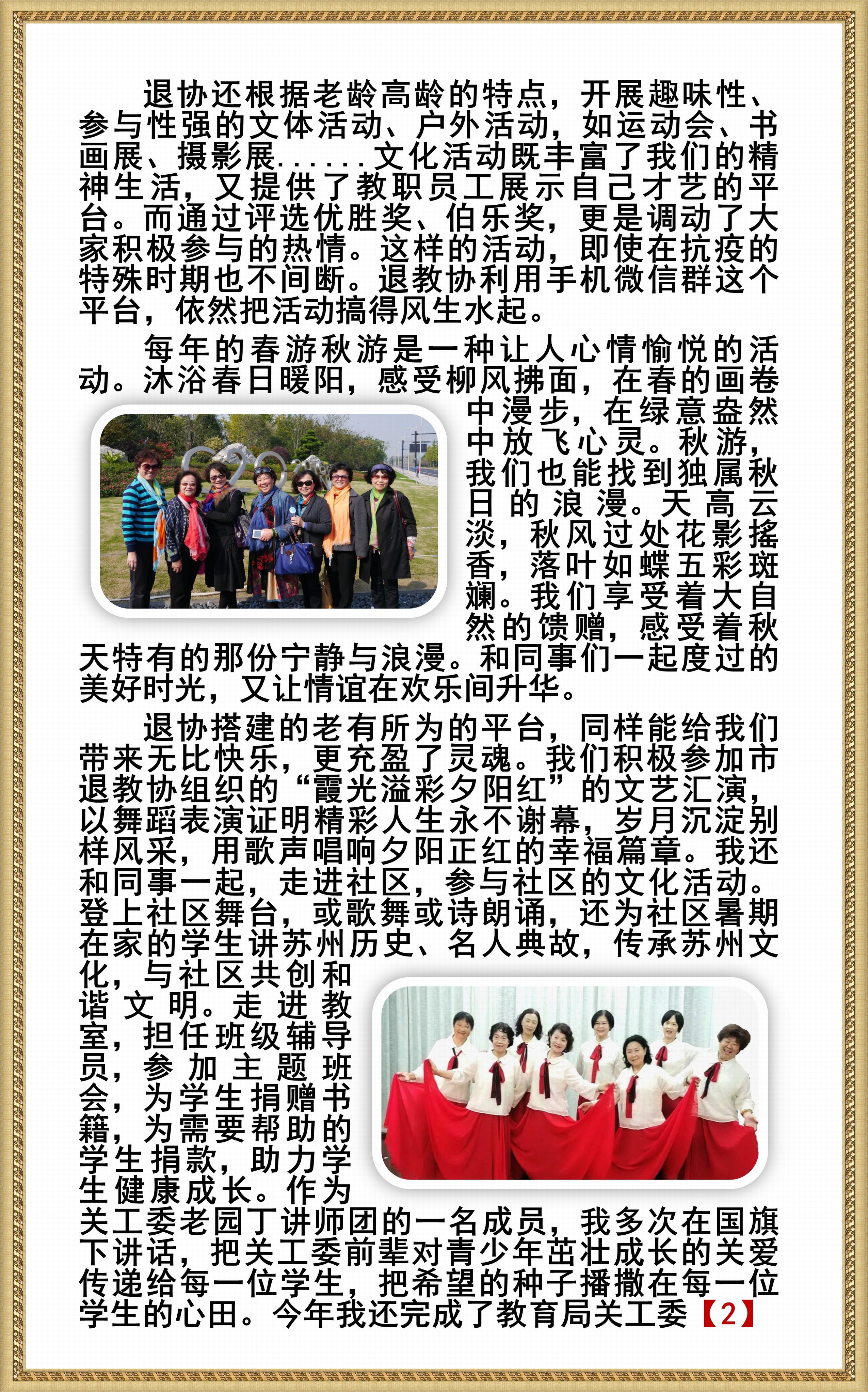 退协还根据老龄高龄的特点，开展趣味性、参与性强的文体活动、户外活动，如运动会、书画展、摄影展......文化活动既丰富了我们的精神生活，又提供了教职员工展示自己才艺的平台。而通过评选优胜奖、伯乐奖，更是调动了大家积极参与的热情。这样的活动，即使在抗疫的特殊时期也不间断。退教协利用手机微信群这个平台，依然把活动搞得风生水起。

每年的春游秋游是一种让人心情愉悦的活动。沐浴春日暖阳，感受柳风拂面，在春的画卷中漫步，在绿意盎然中放飞心灵。秋游，我们也能找到独属秋日的浪漫。天高云淡，秋风过处花影摇香，落叶如蝶五彩斑斓。我们享受着大自然的馈赠，感受着秋天特有的那份宁静与浪漫。和同事们一起度过的美好时光，又让情谊在欢乐间升华。

退协搭建的老有所为的平台，同样能给我们带来无比快乐，更充盈了灵魂。我们积极参加市退教协组织的“霞光溢彩夕阳红”的文艺汇演，以舞蹈表演证明精彩人生永不谢幕，岁月沉淀别样风采，用歌声唱响夕阳正红的幸福篇章。我还和同事一起，走进社区，参与社区的文化活动。登上社区舞台，或歌舞或诗朗诵，还为社区暑期在家的学生讲苏州历史、名人典故，传承苏州文化，与社区共创和谐文明。走进教室，担任班级辅导员，参加主题班会，为学生捐赠书籍，为需要帮助的学生捐款，助力学生健康成长。作为关工委老园丁讲师团的一名成员，我多次在国旗下讲话，把关工委前辈对青少年茁壮成长的关爱传递给每一位学生，把希望的种子播撒在每一位学生的心田。今年我还完成了教育局关工委【2】